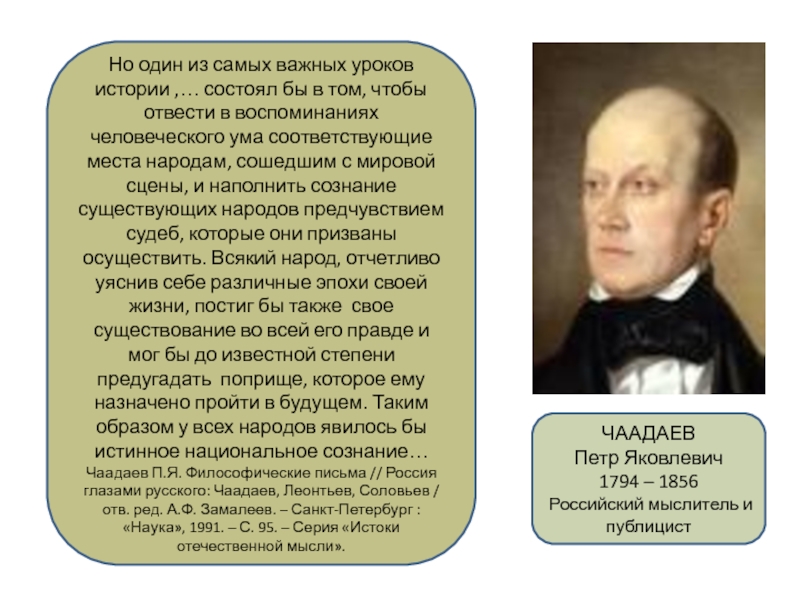 Но один из самых важных уроков истории ,… состоял бы в том, чтобы отвести в воспоминаниях человеческого ума соответствующие места народам, сошедшим с мировой сцены, и наполнить сознание существующих народов предчувствием судеб, которые они призваны осуществить. Всякий народ, отчетливо уяснив себе различные эпохи своей жизни, постиг бы также свое существование во всей его правде и мог бы до известной степени предугадать поприще, которое ему назначено пройти в будущем. Таким образом у всех народов явилось бы истинное национальное сознание…

Чаадаев П.Я. Философические письма // Россия глазами русского: Чаадаев, Леонтьев, Соловьев / отв. ред. А.Ф. Замалеев. – Санкт-Петербург : «Наука», 1991. – С. 95. – Серия «Истоки отечественной мысли».

ЧААДАЕВ
Петр Яковлевич
1794 – 1856
Российский мыслитель и публицист